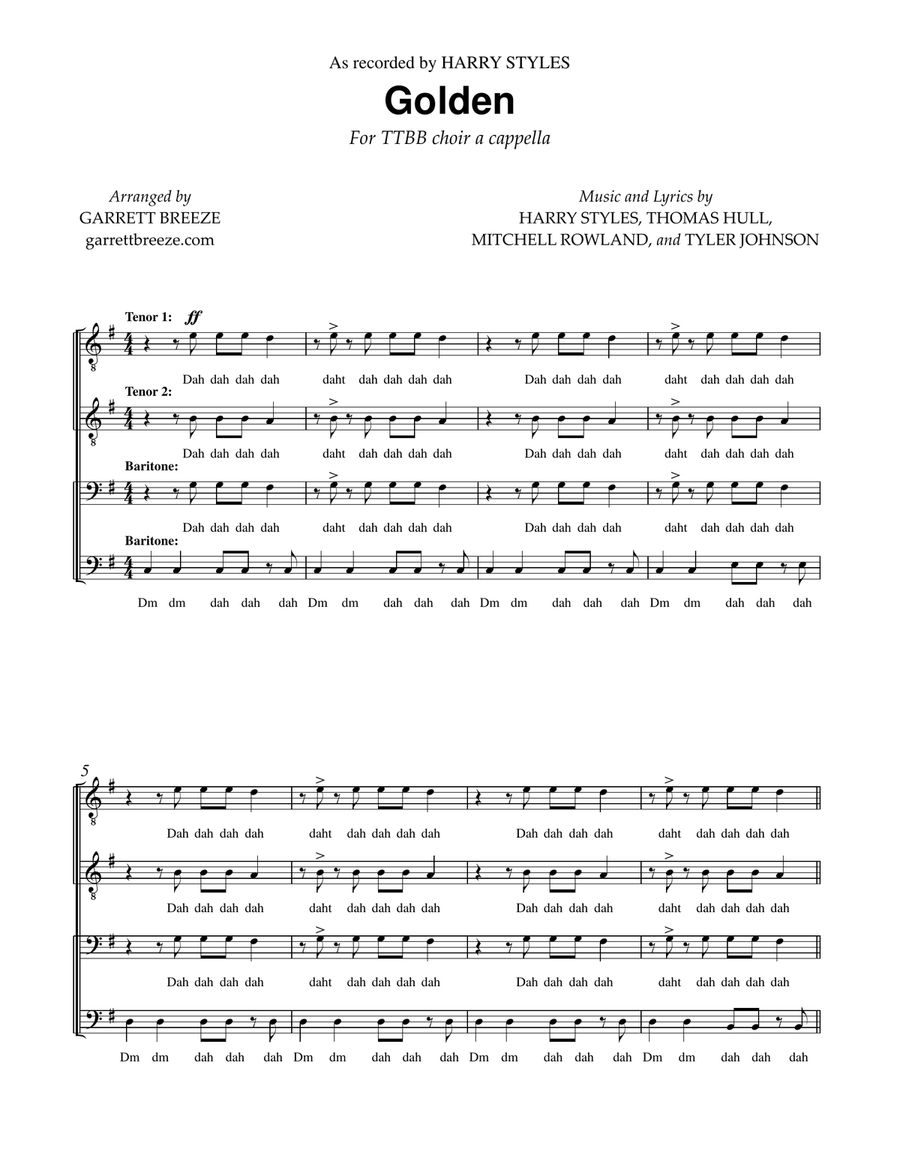 As recorded by HARRY STYLES

Golden

For TTBB choir a cappella

Arranged by
GARRETT BREEZE
garrettbreeze.com

Music and Lyrics by
HARRY STYLES, THOMAS HULL,
MITCHELL ROWLAND, and TYLER JOHNSON

Tenor 1: ff

Dah dah dah dah daht dah dah dah dah Dah dah dah dah daht dah dah dah dah

Tenor 2:

Dah dah dah dah daht dah dah dah dah Dah dah dah dah daht dah dah dah dah

Baritone:

Dah dah dah dah daht dah dah dah dah Dah dah dah dah daht dah dah dah dah

Baritone:

Dm dm dah dah dah Dm dm dah dah dah Dm dm dah dah dah Dm dm dah dah dah

5

Dah dah dah dah daht dah dah dah dah Dah dah dah dah daht dah dah dah dah

Dah dah dah dah daht dah dah dah dah Dah dah dah dah daht dah dah dah dah

Dah dah dah dah daht dah dah dah dah Dah dah dah dah daht dah dah dah dah

Dm dm dah dah dah Dm dm dah dah dah Dm dm dah dah dah Dm dm dah dah dah